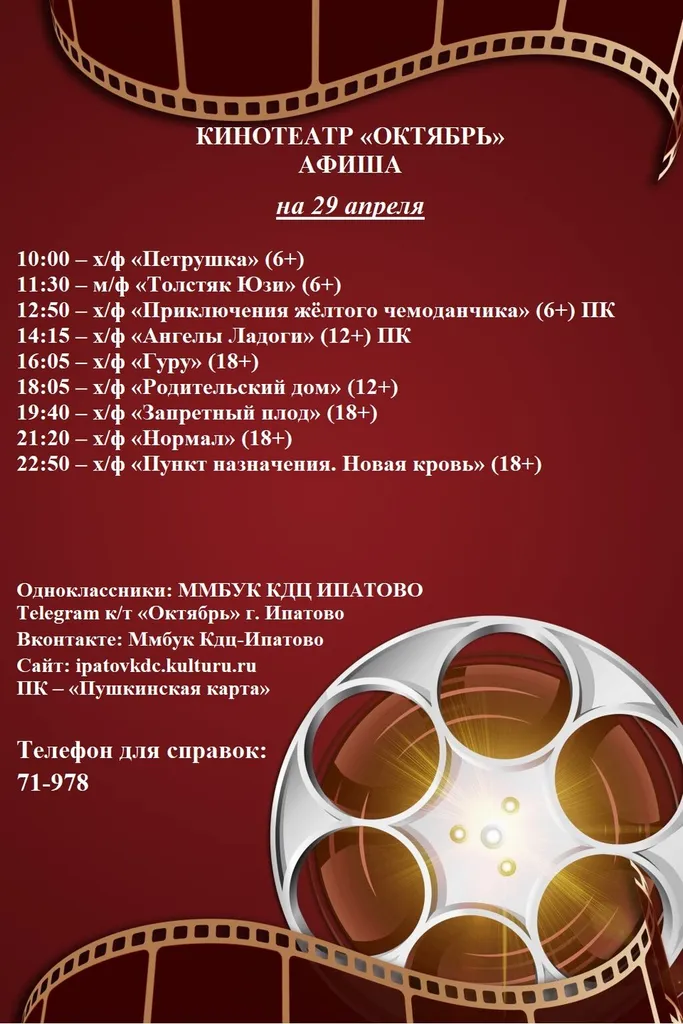 КИНОТЕАТР «ОКТЯБРЬ»
АФИША

на 29 апреля

10:00 – х/ф «Петрушка» (6+)
11:30 – м/ф «Толстяк Юзи» (6+)
12:50 – х/ф «Приключения жёлтого чемоданчика» (6+) ПК
14:15 – х/ф «Ангелы Ладоги» (12+) ПК
16:05 – х/ф «Гуру» (18+)
18:05 – х/ф «Родительский дом» (12+)
19:40 – х/ф «Запретный плод» (18+)
21:20 – х/ф «Нормал» (18+)
22:50 – х/ф «Пункт назначения. Новая кровь» (18+)

Одноклассники: ММБУК КДЦ ИПАТОВО
Telegram к/т «Октябрь» г. Ипатово
Вконтакте: Ммбук Кдц-Ипатово
Сайт: ipatovkdc.kulturu.ru
ПК – «Пушкинская карта»

Телефон для справок:
71-978